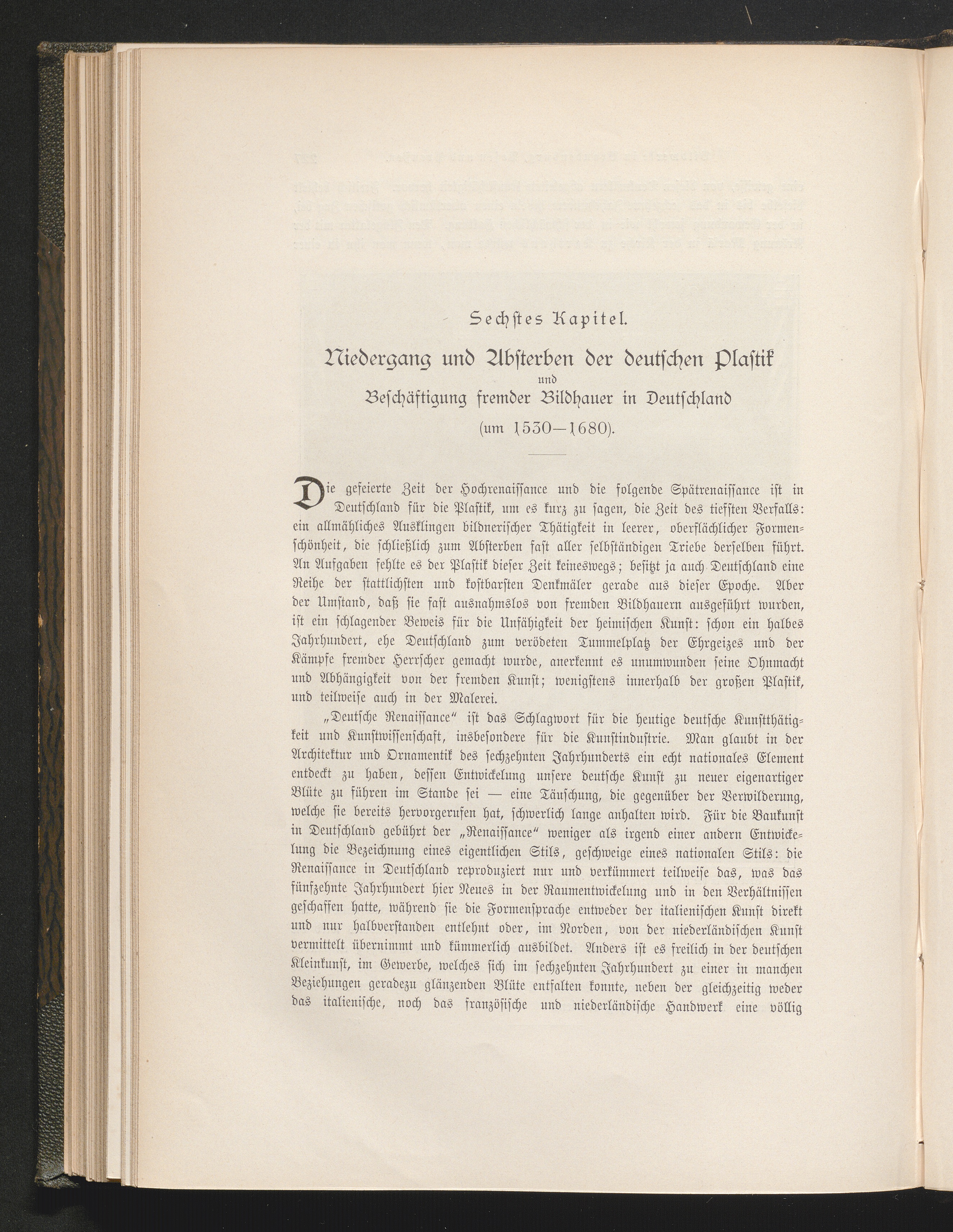 Sechstes Kapitel.

Niedergang und Absterben der deutschen Plastik und Beschäftigung fremder Bildhauer in Deutschland (um 1530—1680).

Die gefeierte Zeit der Hochrenaissance und die folgende Spätrenaissance ist in Deutschland für die Plastik, um es kurz zu sagen, die Zeit des tiefsten Verfalls: ein allmähliches Ausklingen bildnerischer Thätigkeit in leerer, oberflächlicher Formenschönheit, die schließlich zum Absterben fast aller selbständigen Triebe derselben führt. An Aufgaben fehlte es der Plastik dieser Zeit keineswegs; besitzt ja auch Deutschland eine Reihe der stattlichsten und kostbarsten Denkmäler gerade aus dieser Epoche. Aber der Umstand, daß sie fast ausnahmslos von fremden Bildhauern ausgeführt wurden, ist ein schlagender Beweis für die Unfähigkeit der heimischen Kunst: schon ein halbes Jahrhundert, ehe Deutschland zum verödeten Tummelplatz der Ehrgeizes und der Kämpfe fremder Herrscher gemacht wurde, anerkennt es unumwunden seine Ohnmacht und Abhängigkeit von der fremden Kunst; wenigstens innerhalb der großen Plastik, und teilweise auch in der Malerei.

„Deutsche Renaissance“ ist das Schlagwort für die heutige deutsche Kunstthätigkeit und Kunstwissenschaft, insbesondere für die Kunstindustrie. Man glaubt in der Architektur und Ornamentik des sechzehnten Jahrhunderts ein echt nationales Element entdeckt zu haben, dessen Entwickelung unsere deutsche Kunst zu neuer eigenartiger Blüte zu führen im Stande sei — eine Täuschung, die gegenüber der Verwilderung, welche sie bereits hervorgerufen hat, schwerlich lange anhalten wird. Für die Baukunst in Deutschland gebührt der „Renaissance“ weniger als irgend einer andern Entwickelung die Bezeichnung eines eigentlichen Stils, geschweige eines nationalen Stils: die Renaissance in Deutschland reproduziert nur und verkümmert teilweise das, was das fünfzehnte Jahrhundert hier Neues in der Raumentwickelung und in den Verhältnissen geschaffen hatte, während sie die Formensprache entweder der italienischen Kunst direkt und nur halbverstanden entlehnt oder, im Norden, von der niederländischen Kunst vermittelt übernimmt und kümmerlich ausbildet. Anders ist es freilich in der deutschen Kleinkunst, im Gewerbe, welches sich im sechzehnten Jahrhundert zu einer in manchen Beziehungen geradezu glänzenden Blüte entfalten konnte, neben der gleichzeitig weder das italienische, noch das französische und niederländische Handwerk eine völlig